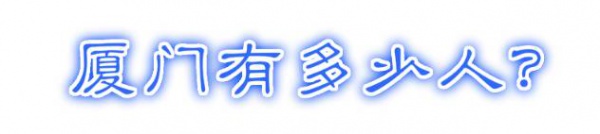 厦门有多少人?